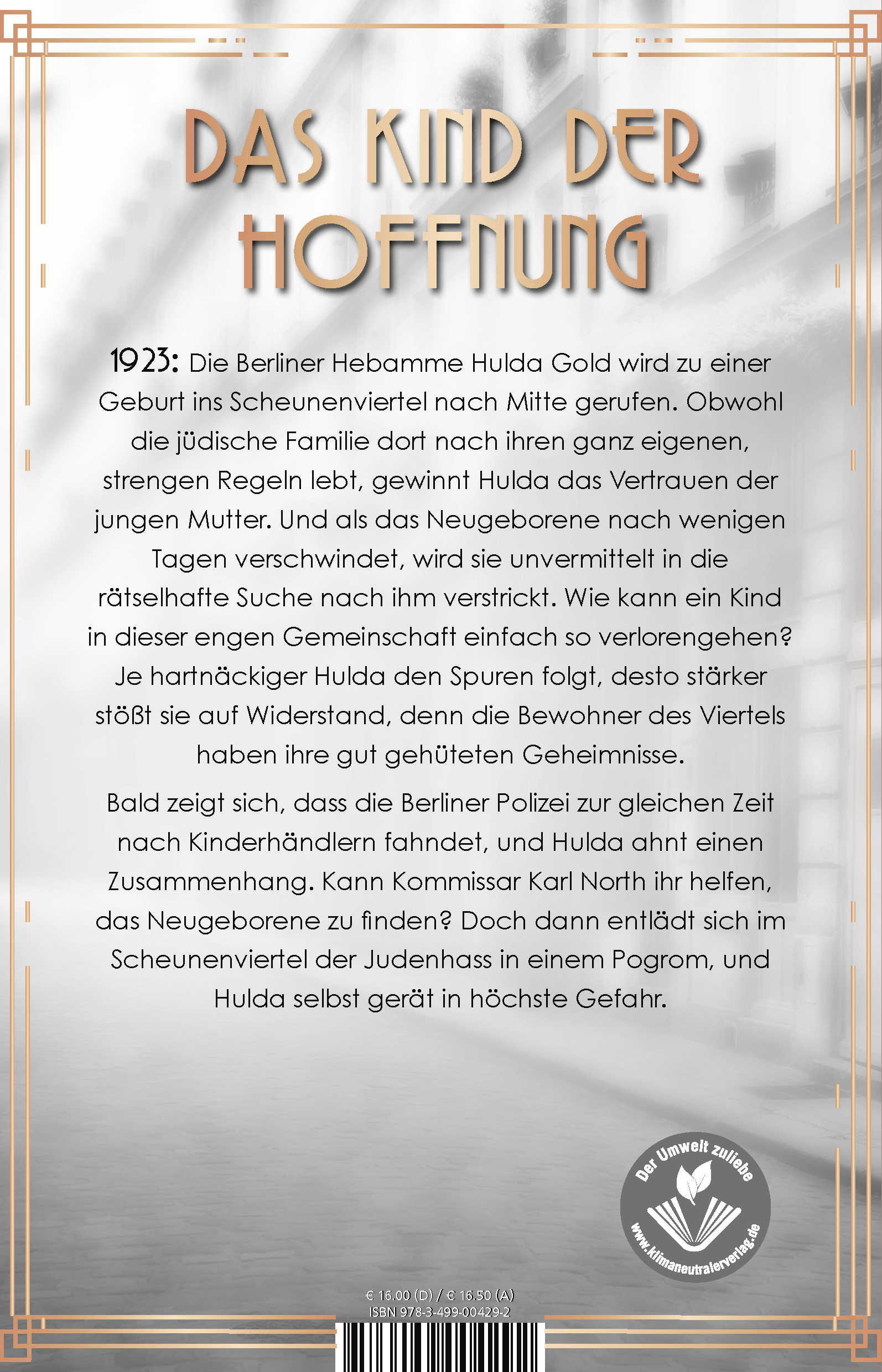 DAS KIND DER HOFFNUNG

1923: Die Berliner Hebamme Hulda Gold wird zu einer Geburt ins Scheunenviertel nach Mitte gerufen. Obwohl die jüdische Familie dort nach ihren ganz eigenen, strengen Regeln lebt, gewinnt Hulda das Vertrauen der jungen Mutter. Und als das Neugeborene nach wenigen Tagen verschwindet, wird sie unvermittelt in die rätselhafte Suche nach ihm verstrickt. Wie kann ein Kind in dieser engen Gemeinschaft einfach so verlorengehen? Je hartnäckiger Hulda den Spuren folgt, desto stärker stößt sie auf Widerstand, denn die Bewohner des Viertels haben ihre gut gehüteten Geheimnisse.

Bald zeigt sich, dass die Berliner Polizei zur gleichen Zeit nach Kinderhändlern fahndet, und Hulda ahnt einen Zusammenhang. Kann Kommissar Karl North ihr helfen, das Neugeborene zu finden? Doch dann entlädt sich im Scheunenviertel der Judenhass in einem Pogrom, und Hulda selbst gerät in höchste Gefahr.

Der Umwelt zuliebe
www.klimaneutralerverlag.de

€ 16.00 (D) / € 16.50 (A)
ISBN 978-3-499-00429-2